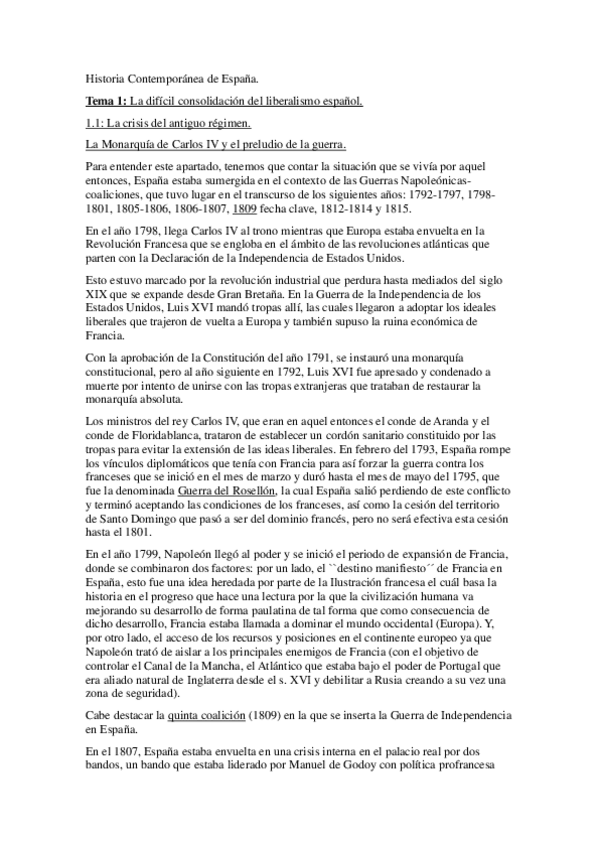 Historia Contemporánea de España.

Tema 1: La difícil consolidación del liberalismo español.

1.1: La crisis del antiguo régimen.

La Monarquía de Carlos IV y el preludio de la guerra.

Para entender este apartado, tenemos que contar la situación que se vivía por aquel entonces, España estaba sumergida en el contexto de las Guerras Napoleónicas-coaliciones, que tuvo lugar en el transcurso de los siguientes años: 1792-1797, 1798-1801, 1805-1806, 1806-1807, 1809 fecha clave, 1812-1814 y 1815.

En el año 1798, llega Carlos IV al trono mientras que Europa estaba envuelta en la Revolución Francesa que se engloba en el ámbito de las revoluciones atlánticas que parten con la Declaración de la Independencia de Estados Unidos.

Esto estuvo marcado por la revolución industrial que perdura hasta mediados del siglo XIX que se expande desde Gran Bretaña. En la Guerra de la Independencia de los Estados Unidos, Luis XVI mandó tropas allí, las cuales llegaron a adoptar los ideales liberales que trajeron de vuelta a Europa y también supuso la ruina económica de Francia.

Con la aprobación de la Constitución del año 1791, se instauró una monarquía constitucional, pero al año siguiente en 1792, Luis XVI fue apresado y condenado a muerte por intento de unirse con las tropas extranjeras que trataban de restaurar la monarquía absoluta.

Los ministros del rey Carlos IV, que eran en aquel entonces el conde de Aranda y el conde de Floridablanca, trataron de establecer un cordón sanitario constituido por las tropas para evitar la extensión de las ideas liberales. En febrero del 1793, España rompe los vínculos diplomáticos que tenía con Francia para así forzar la guerra contra los franceses que se inició en el mes de marzo y duró hasta el mes de mayo del 1795, que fue la denominada Guerra del Rosellón, la cual España salió perdiendo de este conflicto y terminó aceptando las condiciones de los franceses, así como la cesión del territorio de Santo Domingo que pasó a ser del dominio francés, pero no será efectiva esta cesión hasta el 1801.

En el año 1799, Napoleón llegó al poder y se inició el periodo de expansión de Francia, donde se combinaron dos factores: por un lado, el ``destino manifiesto´´ de Francia en España, esto fue una idea heredada por parte de la Ilustración francesa el cuál basa la historia en el progreso que hace una lectura por la que la civilización humana va mejorando su desarrollo de forma paulatina de tal forma que como consecuencia de dicho desarrollo, Francia estaba llamada a dominar el mundo occidental (Europa). Y, por otro lado, el acceso de los recursos y posiciones en el continente europeo ya que Napoleón trató de aislar a los principales enemigos de Francia (con el objetivo de controlar el Canal de la Mancha, el Atlántico que estaba bajo el poder de Portugal que era aliado natural de Inglaterra desde el s. XVI y debilitar a Rusia creando a su vez una zona de seguridad).

Cabe destacar la quinta coalición (1809) en la que se inserta la Guerra de Independencia en España.

En el 1807, España estaba envuelta en una crisis interna en el palacio real por dos bandos, un bando que estaba liderado por Manuel de Godoy con política profrancesa